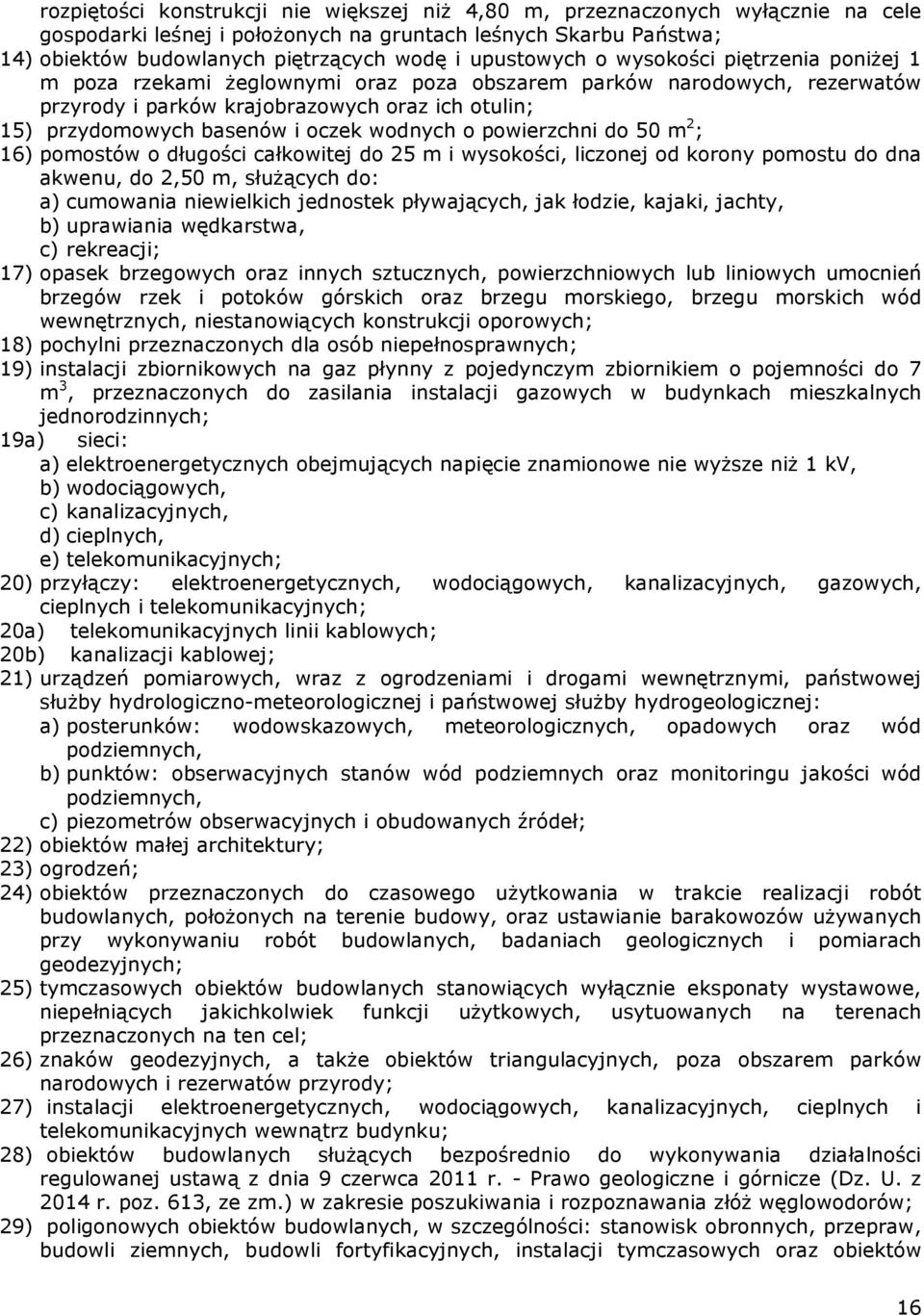 rozpiętości konstrukcji nie większej niż 4,80 m, przeznaczonych wyłącznie na cele gospodarki leśnej i położonych na gruntach leśnych Skarbu Państwa;
14) obiektów budowlanych piętrzących wodę i upustowych o wysokości piętrzenia poniżej 1 m poza rzekami żeglownymi oraz poza obszarem parków narodowych, rezerwatów przyrody i parków krajobrazowych oraz ich otulin;
15) przydomowych basenów i oczek wodnych o powierzchni do 50 $m^2$;
16) pomostów o długości całkowitej do 25 m i wysokości, liczonej od korony pomostu do dna akwenu, do 2,50 m, służących do:
a) cumowania niewielkich jednostek pływających, jak łodzie, kajaki, jachty,
b) uprawiania wędkarstwa,
c) rekreacji;
17) opasek brzegowych oraz innych sztucznych, powierzchniowych lub liniowych umocnień brzegów rzek i potoków górskich oraz brzegu morskiego, brzegu morskich wód wewnętrznych, niestanowiących konstrukcji oporowych;
18) pochylni przeznaczonych dla osób niepełnosprawnych;
19) instalacji zbiornikowych na gaz płynny z pojedynczym zbiornikiem o pojemności do 7 $m^3$, przeznaczonych do zasilania instalacji gazowych w budynkach mieszkalnych jednorodzinnych;
19a) sieci:
a) elektroenergetycznych obejmujących napięcie znamionowe nie wyższe niż 1 kV,
b) wodociągowych,
c) kanalizacyjnych,
d) cieplnych,
e) telekomunikacyjnych;
20) przyłączy: elektroenergetycznych, wodociągowych, kanalizacyjnych, gazowych, cieplnych i telekomunikacyjnych;
20a) telekomunikacyjnych linii kablowych;
20b) kanalizacji kablowej;
21) urządzeń pomiarowych, wraz z ogrodzeniami i drogami wewnętrznymi, państwowej służby hydrologiczno-meteorologicznej i państwowej służby hydrogeologicznej:
a) posterunków: wodowskazowych, meteorologicznych, opadowych oraz wód podziemnych,
b) punktów: obserwacyjnych stanów wód podziemnych oraz monitoringu jakości wód podziemnych,
c) piezometrów obserwacyjnych i obudowanych źródeł;
22) obiektów małej architektury;
23) ogrodzeń;
24) obiektów przeznaczonych do czasowego użytkowania w trakcie realizacji robót budowlanych, położonych na terenie budowy, oraz ustawianie barakowozów używanych przy wykonywaniu robót budowlanych, badaniach geologicznych i pomiarach geodezyjnych;
25) tymczasowych obiektów budowlanych stanowiących wyłącznie eksponaty wystawowe, niepełniących jakichkolwiek funkcji użytkowych, usytuowanych na terenach przeznaczonych na ten cel;
26) znaków geodezyjnych, a także obiektów triangulacyjnych, poza obszarem parków narodowych i rezerwatów przyrody;
27) instalacji elektroenergetycznych, wodociągowych, kanalizacyjnych, cieplnych i telekomunikacyjnych wewnątrz budynku;
28) obiektów budowlanych służących bezpośrednio do wykonywania działalności regulowanej ustawą z dnia 9 czerwca 2011 r. - Prawo geologiczne i górnicze (Dz. U. z 2014 r. poz. 613, ze zm.) w zakresie poszukiwania i rozpoznawania złóż węglowodorów;
29) poligonowych obiektów budowlanych, w szczególności: stanowisk obronnych, przepraw, budowli ziemnych, budowli fortyfikacyjnych, instalacji tymczasowych oraz obiektów

16